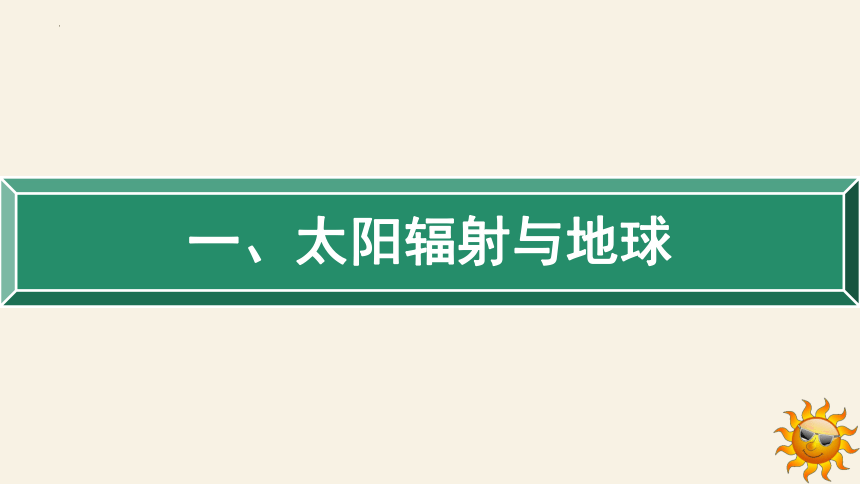 一、太阳辐射与地球